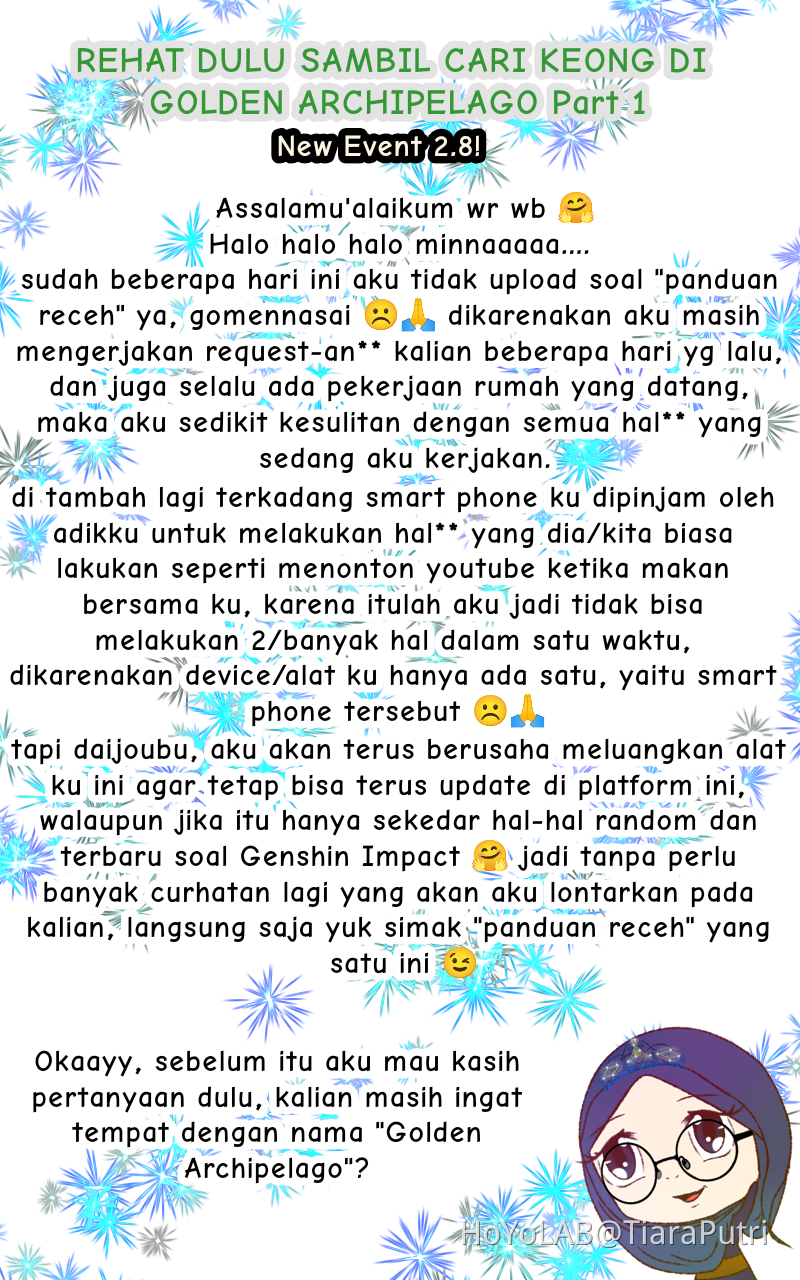 REHAT DULU SAMBIL CARI KEONG DI GOLDEN ARCHIPELAGO Part 1

New Event 2.8!

Assalamu'alaikum wr wb 🤗
Halo halo halo minnaaaaa....
sudah beberapa hari ini aku tidak upload soal "panduan receh" ya, gomennasai ☹️🙏 dikarenakan aku masih mengerjakan request-an** kalian beberapa hari yg lalu, dan juga selalu ada pekerjaan rumah yang datang, maka aku sedikit kesulitan dengan semua hal** yang sedang aku kerjakan.
di tambah lagi terkadang smart phone ku dipinjam oleh adikku untuk melakukan hal** yang dia/kita biasa lakukan seperti menonton youtube ketika makan bersama ku, karena itulah aku jadi tidak bisa melakukan 2/banyak hal dalam satu waktu, dikarenakan device/alat ku hanya ada satu, yaitu smart phone tersebut ☹️🙏
tapi daijoubu, aku akan terus berusaha meluangkan alat ku ini agar tetap bisa terus update di platform ini, walaupun jika itu hanya sekedar hal-hal random dan terbaru soal Genshin Impact 🤗 jadi tanpa perlu banyak curhatan lagi yang akan aku lontarkan pada kalian, langsung saja yuk simak "panduan receh" yang satu ini 😉

Okaayy, sebelum itu aku mau kasih pertanyaan dulu, kalian masih ingat tempat dengan nama "Golden Archipelago"?

HoYoLAB@TiaraPutri